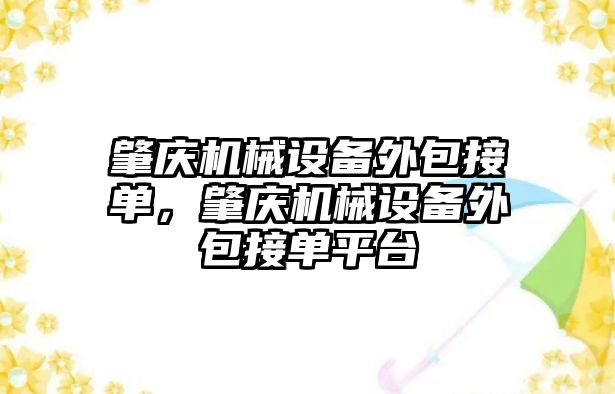 肇庆机械设备外包接单，肇庆机械设备外包接单平台